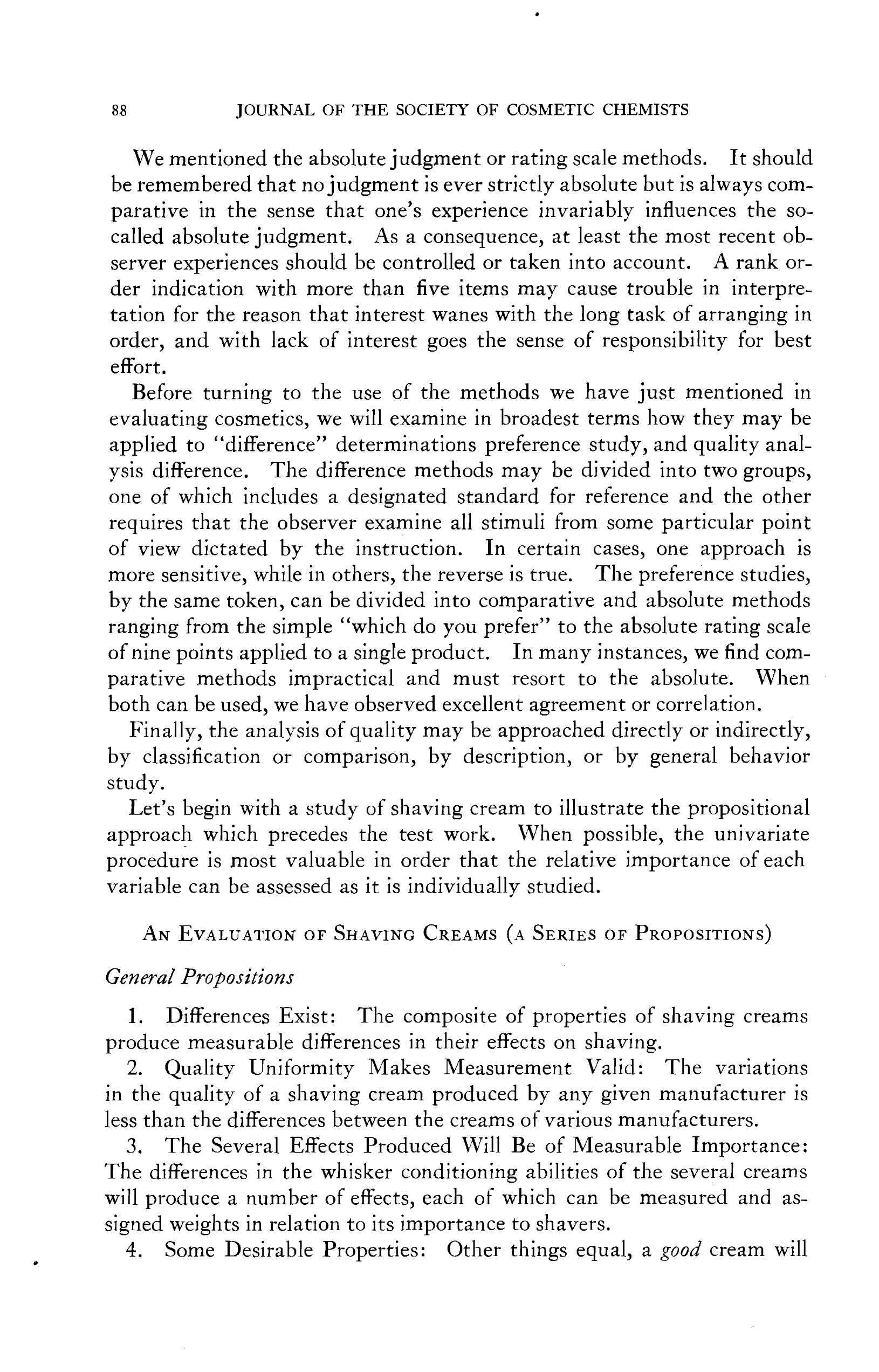 88 JOURNAL OF THE SOCIETY OF COSMETIC CHEMISTS

We mentioned the absolute judgment or rating scale methods. It should be remembered that no judgment is ever strictly absolute but is always comparative in the sense that one's experience invariably influences the so-called absolute judgment. As a consequence, at least the most recent observer experiences should be controlled or taken into account. A rank order indication with more than five items may cause trouble in interpretation for the reason that interest wanes with the long task of arranging in order, and with lack of interest goes the sense of responsibility for best effort.

Before turning to the use of the methods we have just mentioned in evaluating cosmetics, we will examine in broadest terms how they may be applied to "difference" determinations preference study, and quality analysis difference. The difference methods may be divided into two groups, one of which includes a designated standard for reference and the other requires that the observer examine all stimuli from some particular point of view dictated by the instruction. In certain cases, one approach is more sensitive, while in others, the reverse is true. The preference studies, by the same token, can be divided into comparative and absolute methods ranging from the simple "which do you prefer" to the absolute rating scale of nine points applied to a single product. In many instances, we find comparative methods impractical and must resort to the absolute. When both can be used, we have observed excellent agreement or correlation.

Finally, the analysis of quality may be approached directly or indirectly, by classification or comparison, by description, or by general behavior study.

Let's begin with a study of shaving cream to illustrate the propositional approach which precedes the test work. When possible, the univariate procedure is most valuable in order that the relative importance of each variable can be assessed as it is individually studied.

AN EVALUATION OF SHAVING CREAMS (A SERIES OF PROPOSITIONS)

General Propositions

1. Differences Exist: The composite of properties of shaving creams produce measurable differences in their effects on shaving.

2. Quality Uniformity Makes Measurement Valid: The variations in the quality of a shaving cream produced by any given manufacturer is less than the differences between the creams of various manufacturers.

3. The Several Effects Produced Will Be of Measurable Importance: The differences in the whisker conditioning abilities of the several creams will produce a number of effects, each of which can be measured and assigned weights in relation to its importance to shavers.

4. Some Desirable Properties: Other things equal, a good cream will